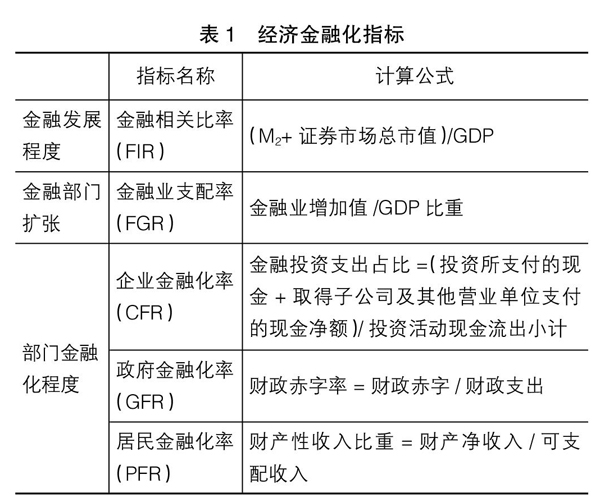 表 1　经济金融化指标

|  | 指标名称 | 计算公式 |
|---|---|---|
| 金融发展程度 | 金融相关比率（FIR） | （$M_2$+ 证券市场总市值）/GDP |
| 金融部门扩张 | 金融业支配率（FGR） | 金融业增加值 /GDP 比重 |
| 部门金融化程度 | 企业金融化率（CFR） | 金融投资支出占比 =（投资所支付的现金 + 取得子公司及其他营业单位支付的现金净额）/ 投资活动现金流出小计 |
| 部门金融化程度 | 政府金融化率（GFR） | 财政赤字率 = 财政赤字 / 财政支出 |
| 部门金融化程度 | 居民金融化率（PFR） | 财产性收入比重 = 财产净收入 / 可支配收入 |